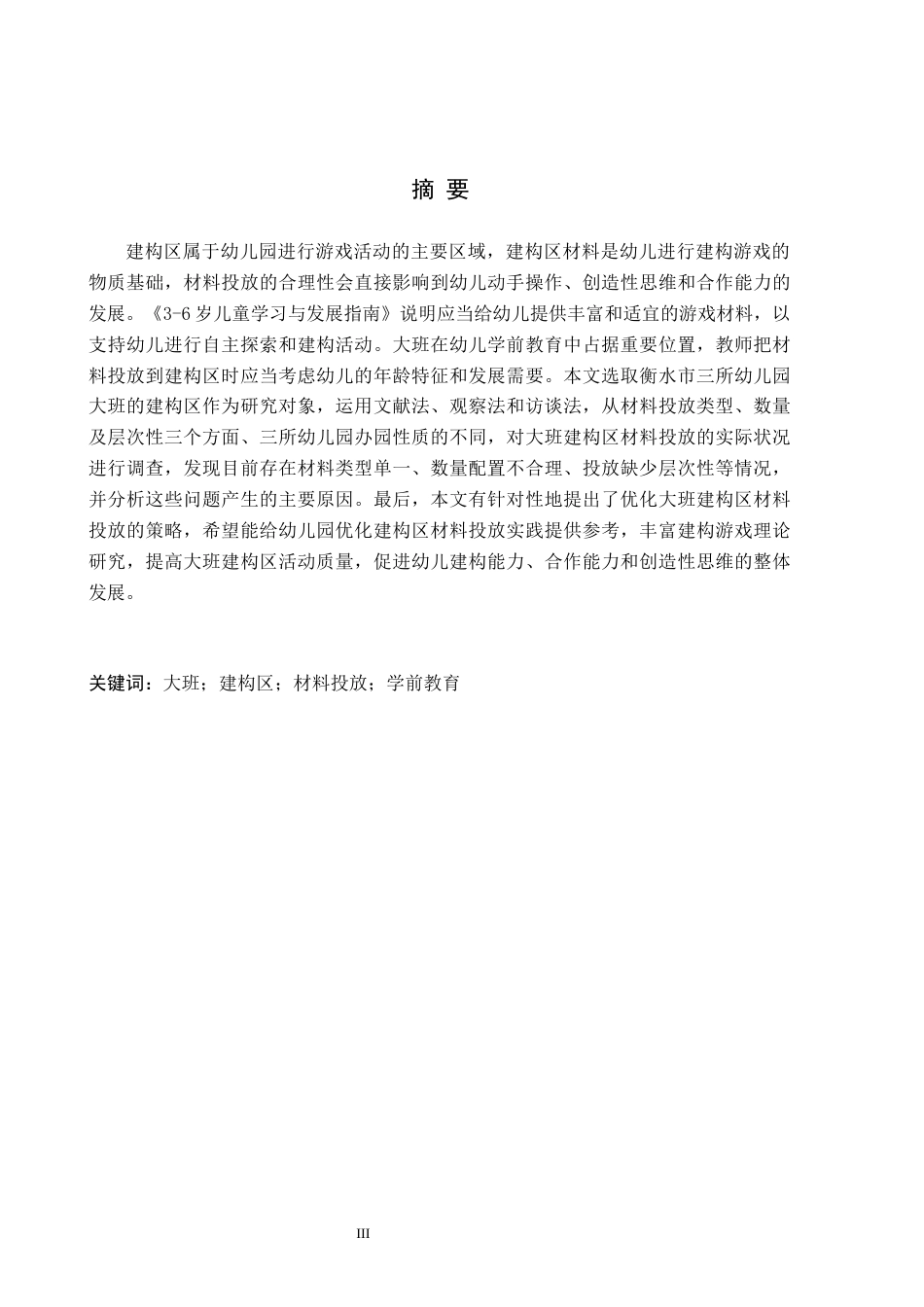 摘 要

建构区属于幼儿园进行游戏活动的主要区域，建构区材料是幼儿进行建构游戏的物质基础，材料投放的合理性会直接影响到幼儿动手操作、创造性思维和合作能力的发展。《3-6岁儿童学习与发展指南》说明应当给幼儿提供丰富和适宜的游戏材料，以支持幼儿进行自主探索和建构活动。大班在幼儿学前教育中占据重要位置，教师把材料投放到建构区时应当考虑幼儿的年龄特征和发展需要。本文选取衡水市三所幼儿园大班的建构区作为研究对象，运用文献法、观察法和访谈法，从材料投放类型、数量及层次性三个方面、三所幼儿园办园性质的不同，对大班建构区材料投放的实际状况进行调查，发现目前存在材料类型单一、数量配置不合理、投放缺少层次性等情况，并分析这些问题产生的主要原因。最后，本文有针对性地提出了优化大班建构区材料投放的策略，希望能给幼儿园优化建构区材料投放实践提供参考，丰富建构游戏理论研究，提高大班建构区活动质量，促进幼儿建构能力、合作能力和创造性思维的整体发展。

关键词：大班；建构区；材料投放；学前教育

III